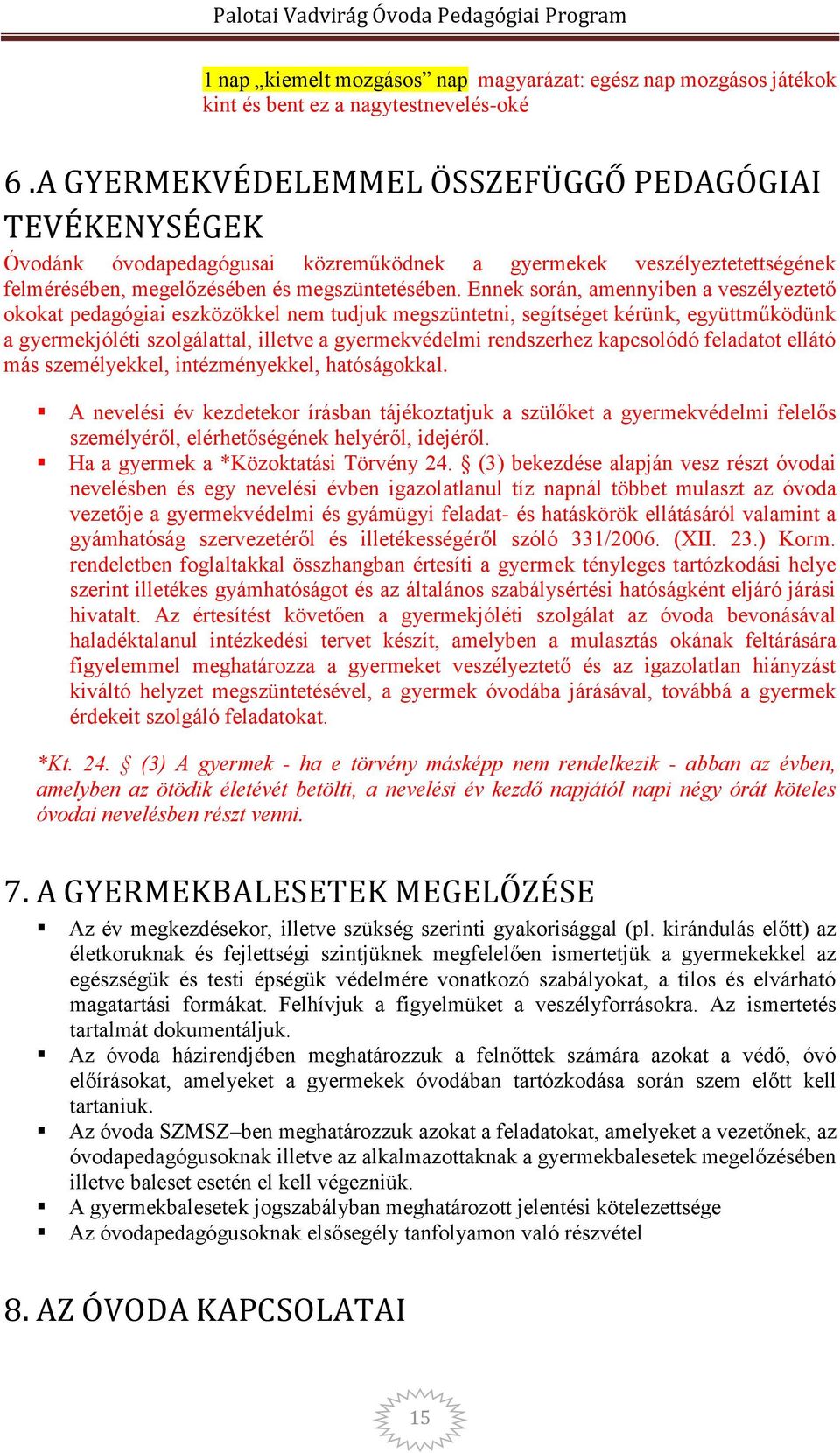 Palotai Vadvirág Óvoda Pedagógiai Program

1 nap „kiemelt mozgásos” nap magyarázat: egész nap mozgásos játékok kint és bent ez a nagytestnevelés-oké

6 .A GYERMEKVÉDELEMMEL ÖSSZEFÜGGŐ PEDAGÓGIAI TEVÉKENYSÉGEK

Óvodánk óvodapedagógusai közreműködnek a gyermekek veszélyeztetettségének felmérésében, megelőzésében és megszüntetésében. Ennek során, amennyiben a veszélyeztető okokat pedagógiai eszközökkel nem tudjuk megszüntetni, segítséget kérünk, együttműködünk a gyermekjóléti szolgálattal, illetve a gyermekvédelmi rendszerhez kapcsolódó feladatot ellátó más személyekkel, intézményekkel, hatóságokkal.

▪ A nevelési év kezdetekor írásban tájékoztatjuk a szülőket a gyermekvédelmi felelős személyéről, elérhetőségének helyéről, idejéről.
▪ Ha a gyermek a *Közoktatási Törvény 24. § (3) bekezdése alapján vesz részt óvodai nevelésben és egy nevelési évben igazolatlanul tíz napnál többet mulaszt az óvoda vezetője a gyermekvédelmi és gyámügyi feladat- és hatáskörök ellátásáról valamint a gyámhatóság szervezetéről és illetékességéről szóló 331/2006. (XII. 23.) Korm. rendeletben foglaltakkal összhangban értesíti a gyermek tényleges tartózkodási helye szerint illetékes gyámhatóságot és az általános szabálysértési hatóságként eljáró járási hivatalt. Az értesítést követően a gyermekjóléti szolgálat az óvoda bevonásával haladéktalanul intézkedési tervet készít, amelyben a mulasztás okának feltárására figyelemmel meghatározza a gyermeket veszélyeztető és az igazolatlan hiányzást kiváltó helyzet megszüntetésével, a gyermek óvodába járásával, továbbá a gyermek érdekeit szolgáló feladatokat.

*Kt. 24. § (3) A gyermek - ha e törvény másképp nem rendelkezik - abban az évben, amelyben az ötödik életévét betölti, a nevelési év kezdő napjától napi négy órát köteles óvodai nevelésben részt venni.

7. A GYERMEKBALESETEK MEGELŐZÉSE

▪ Az év megkezdésekor, illetve szükség szerinti gyakorisággal (pl. kirándulás előtt) az életkoruknak és fejlettségi szintjüknek megfelelően ismertetjük a gyermekekkel az egészségük és testi épségük védelmére vonatkozó szabályokat, a tilos és elvárható magatartási formákat. Felhívjuk a figyelmüket a veszélyforrásokra. Az ismertetés tartalmát dokumentáljuk.
▪ Az óvoda házirendjében meghatározzuk a felnőttek számára azokat a védő, óvó előírásokat, amelyeket a gyermekek óvodában tartózkodása során szem előtt kell tartaniuk.
▪ Az óvoda SZMSZ–ben meghatározzuk azokat a feladatokat, amelyeket a vezetőnek, az óvodapedagógusoknak illetve az alkalmazottaknak a gyermekbalesetek megelőzésében illetve baleset esetén el kell végezniük.
▪ A gyermekbalesetek jogszabályban meghatározott jelentési kötelezettsége
▪ Az óvodapedagógusoknak elsősegély tanfolyamon való részvétel

8. AZ ÓVODA KAPCSOLATAI

15